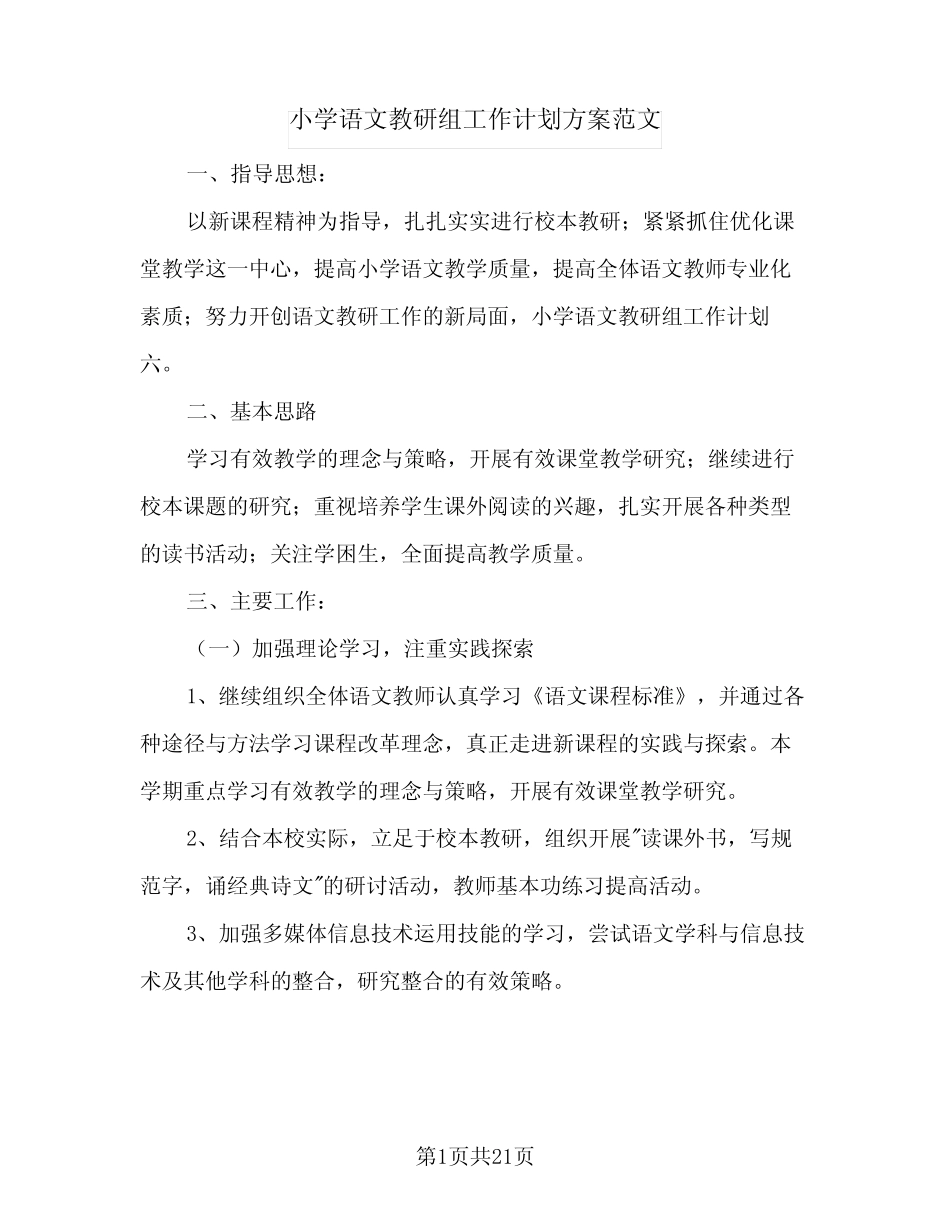 小学语文教研组工作计划方案范文

一、指导思想：

以新课程精神为指导，扎扎实实进行校本教研；紧紧抓住优化课堂教学这一中心，提高小学语文教学质量，提高全体语文教师专业化素质；努力开创语文教研工作的新局面，小学语文教研组工作计划六。

二、基本思路

学习有效教学的理念与策略，开展有效课堂教学研究；继续进行校本课题的研究；重视培养学生课外阅读的兴趣，扎实开展各种类型的读书活动；关注学困生，全面提高教学质量。

三、主要工作：

（一）加强理论学习，注重实践探索

1、继续组织全体语文教师认真学习《语文课程标准》，并通过各种途径与方法学习课程改革理念，真正走进新课程的实践与探索。本学期重点学习有效教学的理念与策略，开展有效课堂教学研究。

2、结合本校实际，立足于校本教研，组织开展"读课外书，写规范字，诵经典诗文"的研讨活动，教师基本功练习提高活动。

3、加强多媒体信息技术运用技能的学习，尝试语文学科与信息技术及其他学科的整合，研究整合的有效策略。

第1页共21页